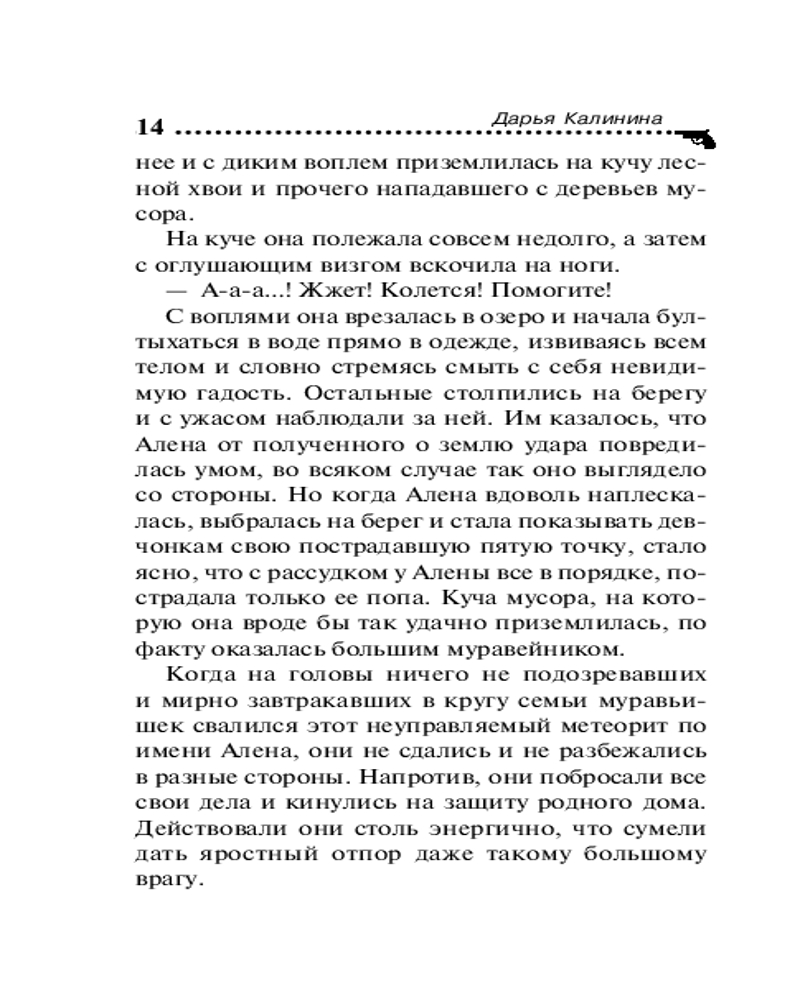 14 Дарья Калинина

нее и с диким воплем приземлилась на кучу лесной хвои и прочего нападавшего с деревьев мусора.

На куче она полежала совсем недолго, а затем с оглушающим визгом вскочила на ноги.

— А-а-а...! Жжет! Колется! Помогите!

С воплями она врезалась в озеро и начала бултыхаться в воде прямо в одежде, извиваясь всем телом и словно стремясь смыть с себя невидимую гадость. Остальные столпились на берегу и с ужасом наблюдали за ней. Им казалось, что Алена от полученного о землю удара повредилась умом, во всяком случае так оно выглядело со стороны. Но когда Алена вдоволь наплескалась, выбралась на берег и стала показывать девчонкам свою пострадавшую пятую точку, стало ясно, что с рассудком у Алены все в порядке, пострадала только ее попа. Куча мусора, на которую она вроде бы так удачно приземлилась, по факту оказалась большим муравейником.

Когда на головы ничего не подозревавших и мирно завтракавших в кругу семьи муравьишек свалился этот неуправляемый метеорит по имени Алена, они не сдались и не разбежались в разные стороны. Напротив, они побросали все свои дела и кинулись на защиту родного дома. Действовали они столь энергично, что сумели дать яростный отпор даже такому большому врагу.